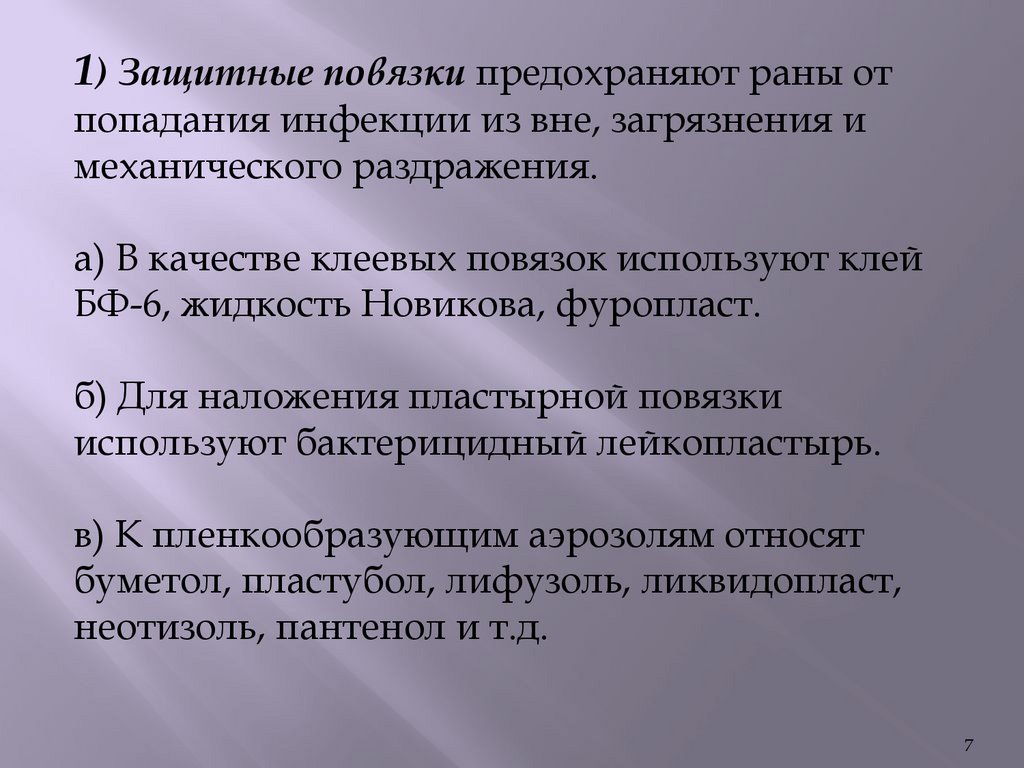 1) Защитные повязки предохраняют раны от попадания инфекции из вне, загрязнения и механического раздражения.

а) В качестве клеевых повязок используют клей БФ-6, жидкость Новикова, фуропласт.

б) Для наложения пластырной повязки используют бактерицидный лейкопластырь.

в) К пленкообразующим аэрозолям относят буметол, пластубол, лифузоль, ликвидопласт, неотизоль, пантенол и т.д.

7